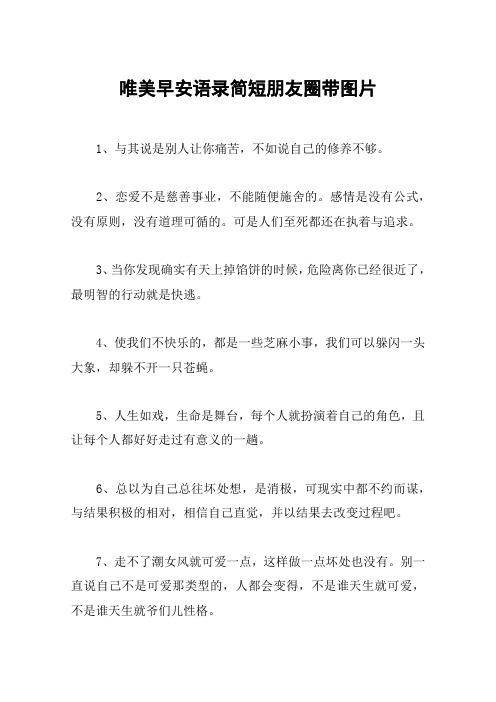 唯美早安语录简短朋友圈带图片

1、与其说是别人让你痛苦，不如说自己的修养不够。

2、恋爱不是慈善事业，不能随便施舍的。感情是没有公式，没有原则，没有道理可循的。可是人们至死都还在执着与追求。

3、当你发现确实有天上掉馅饼的时候，危险离你已经很近了，最明智的行动就是快逃。

4、使我们不快乐的，都是一些芝麻小事，我们可以躲闪一头大象，却躲不开一只苍蝇。

5、人生如戏，生命是舞台，每个人就扮演着自己的角色，且让每个人都好好走过有意义的一趟。

6、总以为自己总往坏处想，是消极，可现实中都不约而谋，与结果积极的相对，相信自己直觉，并以结果去改变过程吧。

7、走不了潮女风就可爱一点，这样做一点坏处也没有。别一直说自己不是可爱那类型的，人都会变得，不是谁天生就可爱，不是谁天生就爷们儿性格。